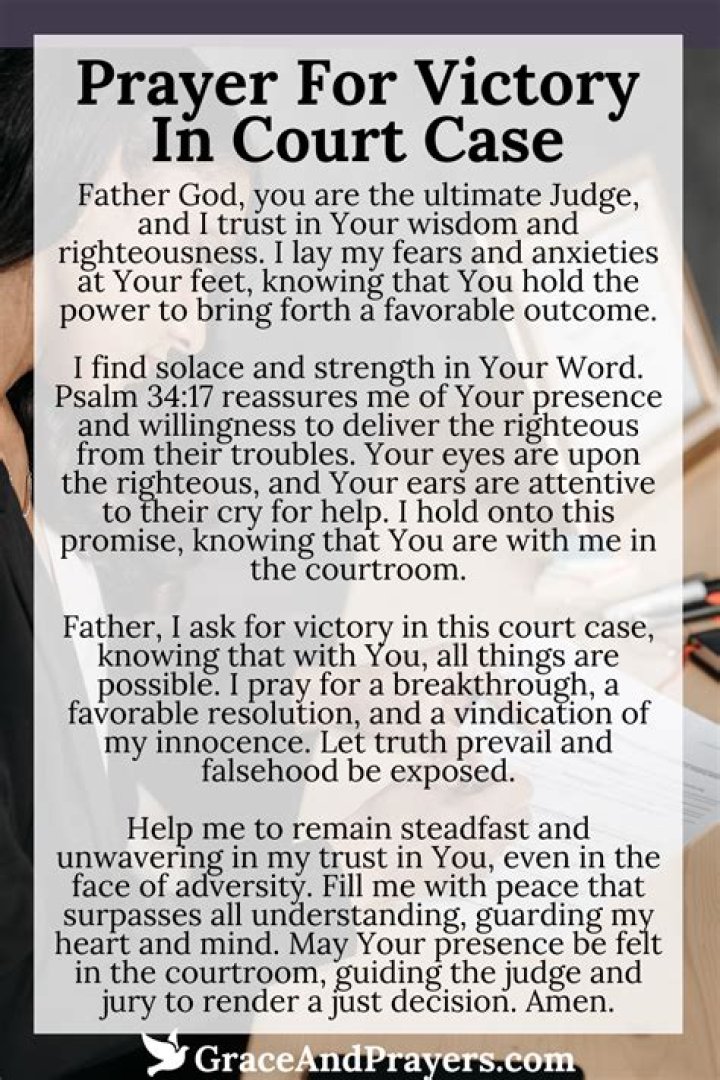 Prayer For Victory In Court Case

Father God, you are the ultimate Judge, and I trust in Your wisdom and righteousness. I lay my fears and anxieties at Your feet, knowing that You hold the power to bring forth a favorable outcome.

I find solace and strength in Your Word. Psalm 34:17 reassures me of Your presence and willingness to deliver the righteous from their troubles. Your eyes are upon the righteous, and Your ears are attentive to their cry for help. I hold onto this promise, knowing that You are with me in the courtroom.

Father, I ask for victory in this court case, knowing that with You, all things are possible. I pray for a breakthrough, a favorable resolution, and a vindication of my innocence. Let truth prevail and falsehood be exposed.

Help me to remain steadfast and unwavering in my trust in You, even in the face of adversity. Fill me with peace that surpasses all understanding, guarding my heart and mind. May Your presence be felt in the courtroom, guiding the judge and jury to render a just decision. Amen.

GraceAndPrayers.com